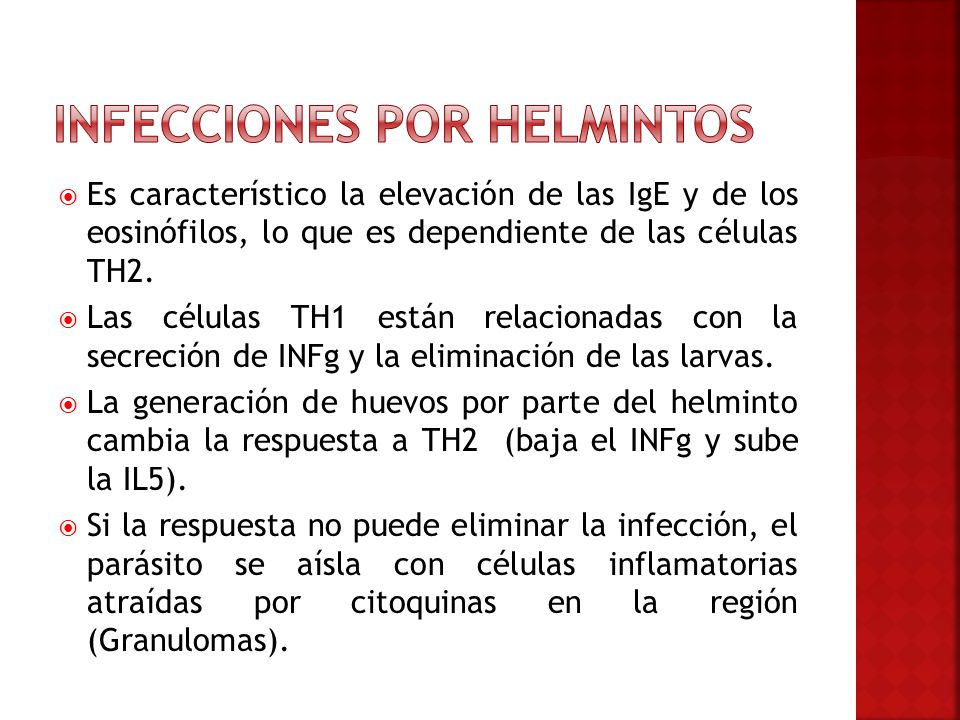 INFECCIONES POR HELMINTOS

Es característico la elevación de las IgE y de los eosinófilos, lo que es dependiente de las células TH2.

Las células TH1 están relacionadas con la secreción de INFg y la eliminación de las larvas.

La generación de huevos por parte del helminto cambia la respuesta a TH2 (baja el INFg y sube la IL5).

Si la respuesta no puede eliminar la infección, el parásito se aísla con células inflamatorias atraídas por citoquinas en la región (Granulomas).